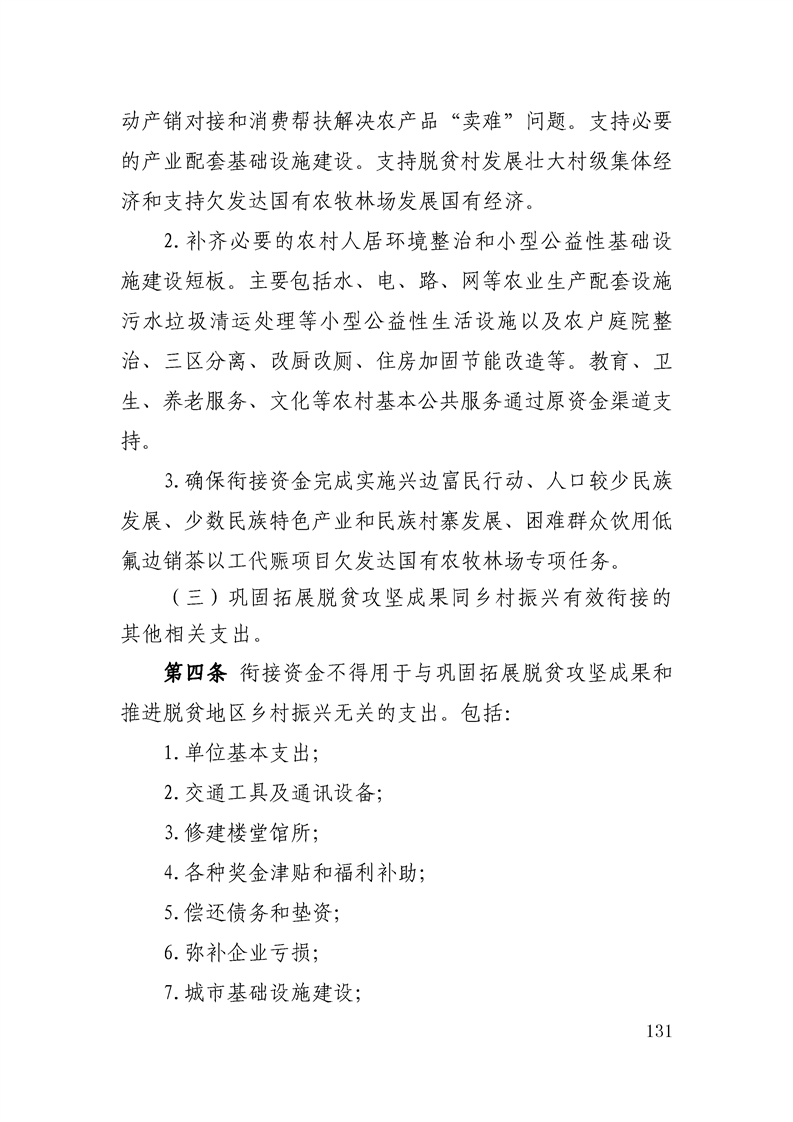 动产销对接和消费帮扶解决农产品“卖难”问题。支持必要的产业配套基础设施建设。支持脱贫村发展壮大村级集体经济和支持欠发达国有农牧林场发展国有经济。

2.补齐必要的农村人居环境整治和小型公益性基础设施建设短板。主要包括水、电、路、网等农业生产配套设施污水垃圾清运处理等小型公益性生活设施以及农户庭院整治、三区分离、改厨改厕、住房加固节能改造等。教育、卫生、养老服务、文化等农村基本公共服务通过原资金渠道支持。

3.确保衔接资金完成实施兴边富民行动、人口较少民族发展、少数民族特色产业和民族村寨发展、困难群众饮用低氟边销茶以工代赈项目欠发达国有农牧林场专项任务。

（三）巩固拓展脱贫攻坚成果同乡村振兴有效衔接的其他相关支出。

第四条 衔接资金不得用于与巩固拓展脱贫攻坚成果和推进脱贫地区乡村振兴无关的支出。包括：

1.单位基本支出；

2.交通工具及通讯设备；

3.修建楼堂馆所；

4.各种奖金津贴和福利补助；

5.偿还债务和垫资；

6.弥补企业亏损；

7.城市基础设施建设；

131